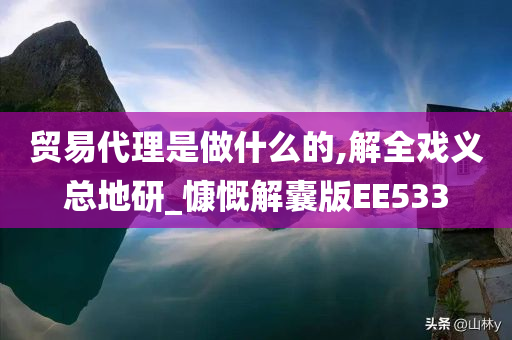 贸易代理是做什么的,解全戏义总地研_慷慨解囊版EE533

头条 @山林y